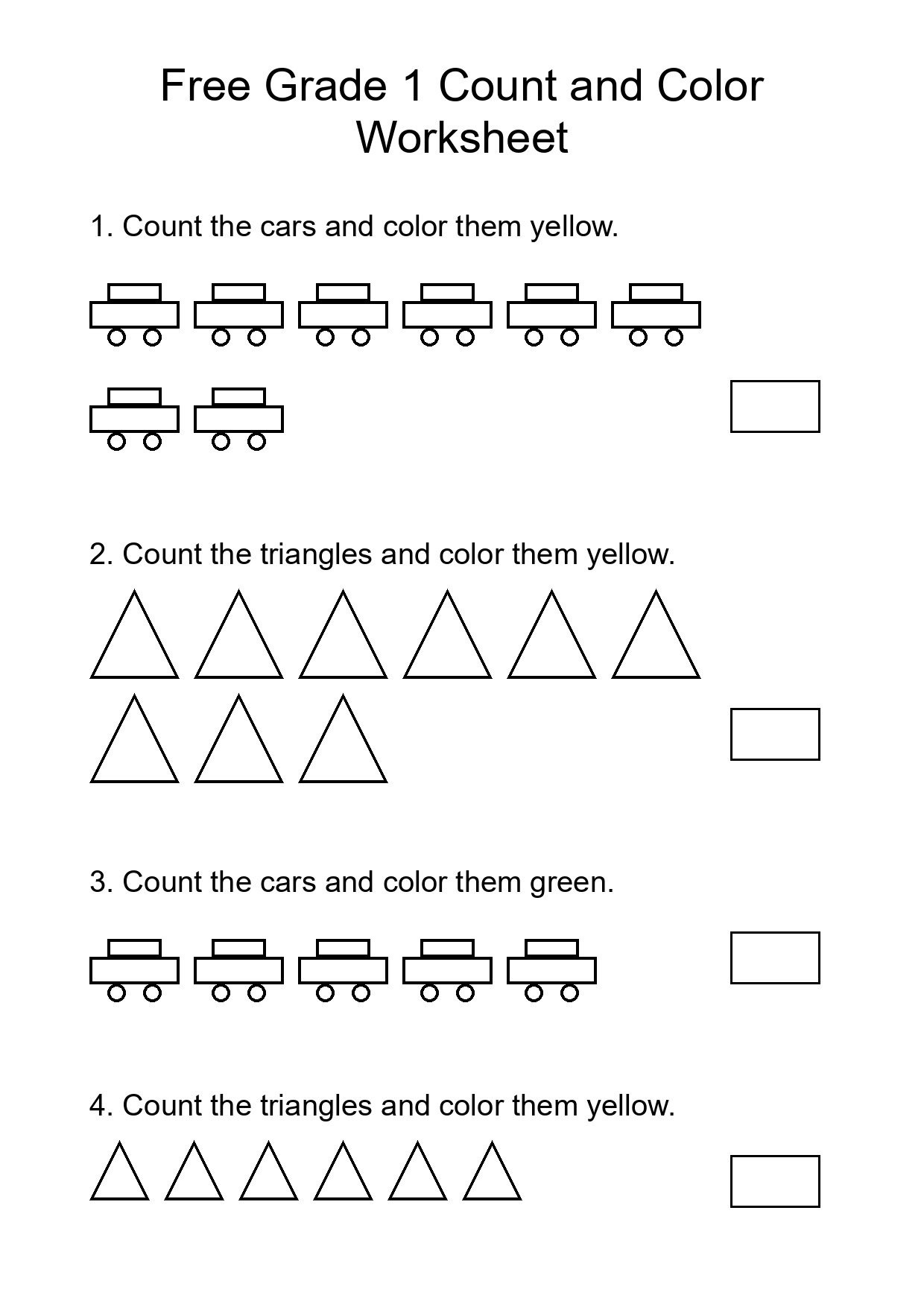 Free Grade 1 Count and Color Worksheet

1. Count the cars and color them yellow.

2. Count the triangles and color them yellow.

3. Count the cars and color them green.

4. Count the triangles and color them yellow.